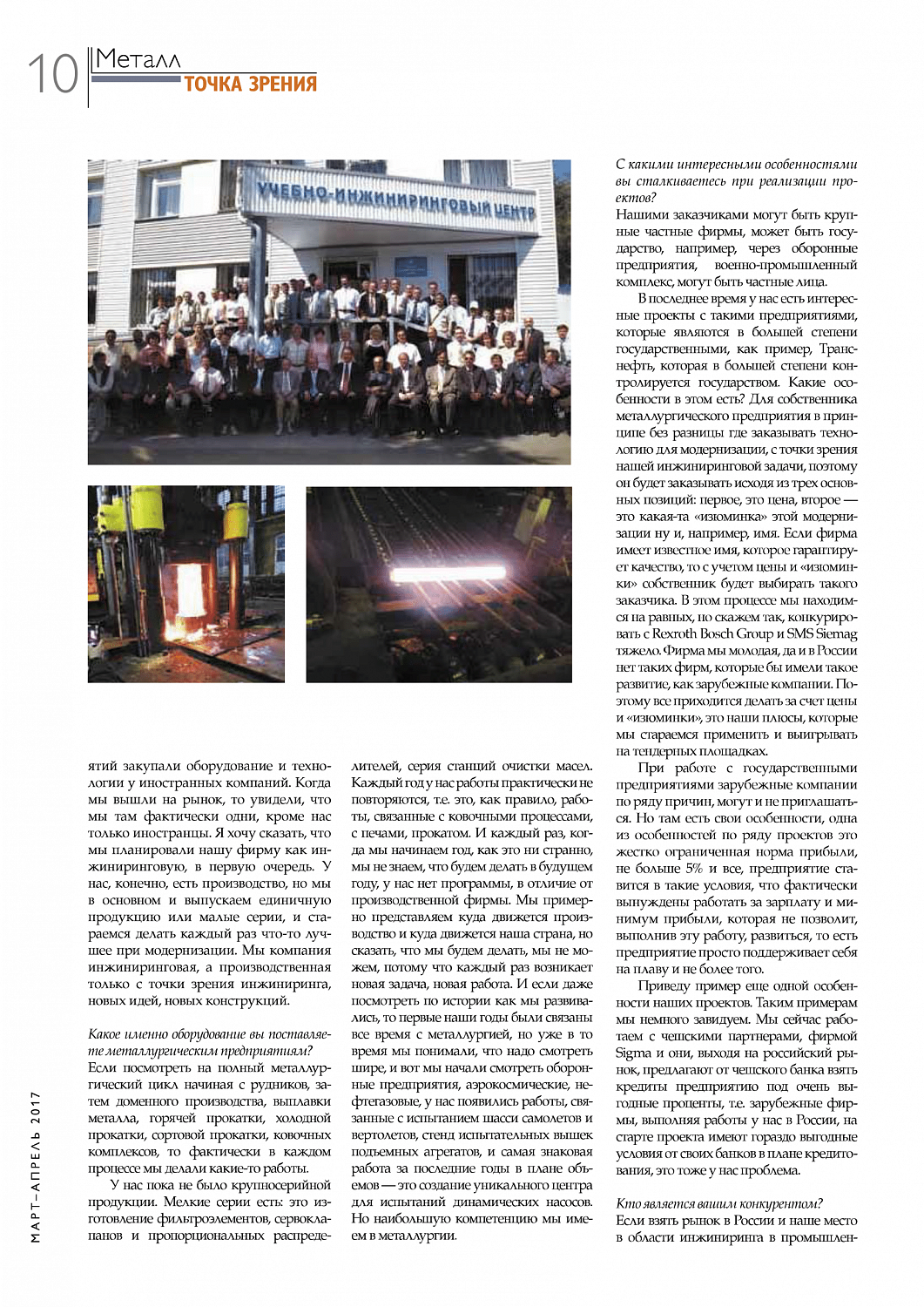 10 Металл
ТОЧКА ЗРЕНИЯ

УЧЕБНО-ИНЖИНИРИНГОВЫЙ ЦЕНТР

ятий закупали оборудование и технологии у иностранных компаний. Когда мы вышли на рынок, то увидели, что мы там фактически одни, кроме нас только иностранцы. Я хочу сказать, что мы планировали нашу фирму как инжиниринговую, в первую очередь. У нас, конечно, есть производство, но мы в основном и выпускаем единичную продукцию или малые серии, и стараемся делать каждый раз что-то лучшее при модернизации. Мы компания инжиниринговая, а производственная только с точки зрения инжиниринга, новых идей, новых конструкций.

Какое именно оборудование вы поставляете металлургическим предприятиям?
Если посмотреть на полный металлургический цикл начиная с рудников, затем доменного производства, выплавки металла, горячей прокатки, холодной прокатки, сортовой прокатки, ковочных комплексов, то фактически в каждом процессе мы делали какие-то работы.

У нас пока не было крупносерийной продукции. Мелкие серии есть: это изготовление фильтроэлементов, сервоклапанов и пропорциональных распределителей, серия станций очистки масел. Каждый год у нас работы практически не повторяются, т.е. это, как правило, работы, связанные с ковочными процессами, с печами, прокатом. И каждый раз, когда мы начинаем год, как это ни странно, мы не знаем, что будем делать в будущем году, у нас нет программы, в отличие от производственной фирмы. Мы примерно представляем куда движется производство и куда движется наша страна, но сказать, что мы будем делать, мы не можем, потому что каждый раз возникает новая задача, новая работа. И если даже посмотреть по истории как мы развивались, то первые наши годы были связаны все время с металлургией, но уже в то время мы понимали, что надо смотреть шире, и вот мы начали смотреть оборонные предприятия, аэрокосмические, нефтегазовые, у нас появились работы, связанные с испытанием шасси самолетов и вертолетов, стенд испытательных вышек подъемных агрегатов, и самая знаковая работа за последние годы в плане объемов — это создание уникального центра для испытаний динамических насосов. Но наибольшую компетенцию мы имеем в металлургии.

С какими интересными особенностями вы сталкиваетесь при реализации проектов?
Нашими заказчиками могут быть крупные частные фирмы, может быть государство, например, через оборонные предприятия, военно-промышленный комплекс, могут быть частные лица.

В последнее время у нас есть интересные проекты с такими предприятиями, которые являются в большей степени государственными, как пример, Транснефть, которая в большей степени контролируется государством. Какие особенности в этом есть? Для собственника металлургического предприятия в принципе без разницы где заказывать технологию для модернизации, с точки зрения нашей инжиниринговой задачи, поэтому он будет заказывать исходя из трех основных позиций: первое, это цена, второе — это какая-та «изюминка» этой модернизации ну и, например, имя. Если фирма имеет известное имя, которое гарантирует качество, то с учетом цены и «изюминки» собственник будет выбирать такого заказчика. В этом процессе мы находимся на равных, но скажем так, конкурировать с Rexroth Bosch Group и SMS Siemag тяжело. Фирма мы молодая, да и в России нет таких фирм, которые бы имели такое развитие, как зарубежные компании. Поэтому все приходится делать за счет цены и «изюминки», это наши плюсы, которые мы стараемся применить и выигрывать на тендерных площадках.

При работе с государственными предприятиями зарубежные компании по ряду причин, могут и не приглашаться. Но там есть свои особенности, одна из особенностей по ряду проектов это жестко ограниченная норма прибыли, не больше 5% и все, предприятие ставится в такие условия, что фактически вынуждены работать за зарплату и минимум прибыли, которая не позволит, выполнив эту работу, развиться, то есть предприятие просто поддерживает себя на плаву и не более того.

Приведу пример еще одной особенности наших проектов. Таким примерам мы немного завидуем. Мы сейчас работаем с чешскими партнерами, фирмой Sigma и они, выходя на российский рынок, предлагают от чешского банка взять кредиты предприятию под очень выгодные проценты, т.е. зарубежные фирмы, выполняя работы у нас в России, на старте проекта имеют гораздо выгодные условия от своих банков в плане кредитования, это тоже у нас проблема.

Кто является вашим конкурентом?
Если взять рынок в России и наше место в области инжиниринга в промышлен-

МАРТ–АПРЕЛЬ 2017